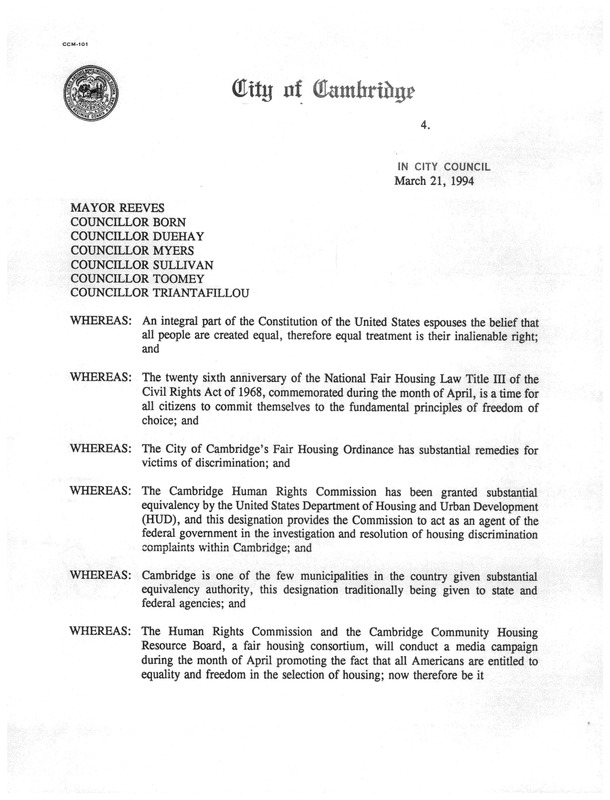 CCM-101

City of Cambridge

4.

IN CITY COUNCIL
March 21, 1994

MAYOR REEVES
COUNCILLOR BORN
COUNCILLOR DUEHAY
COUNCILLOR MYERS
COUNCILLOR SULLIVAN
COUNCILLOR TOOMEY
COUNCILLOR TRIANTAFILLOU

WHEREAS: An integral part of the Constitution of the United States espouses the belief that all people are created equal, therefore equal treatment is their inalienable right; and

WHEREAS: The twenty sixth anniversary of the National Fair Housing Law Title III of the Civil Rights Act of 1968, commemorated during the month of April, is a time for all citizens to commit themselves to the fundamental principles of freedom of choice; and

WHEREAS: The City of Cambridge's Fair Housing Ordinance has substantial remedies for victims of discrimination; and

WHEREAS: The Cambridge Human Rights Commission has been granted substantial equivalency by the United States Department of Housing and Urban Development (HUD), and this designation provides the Commission to act as an agent of the federal government in the investigation and resolution of housing discrimination complaints within Cambridge; and

WHEREAS: Cambridge is one of the few municipalities in the country given substantial equivalency authority, this designation traditionally being given to state and federal agencies; and

WHEREAS: The Human Rights Commission and the Cambridge Community Housing Resource Board, a fair housing consortium, will conduct a media campaign during the month of April promoting the fact that all Americans are entitled to equality and freedom in the selection of housing; now therefore be it